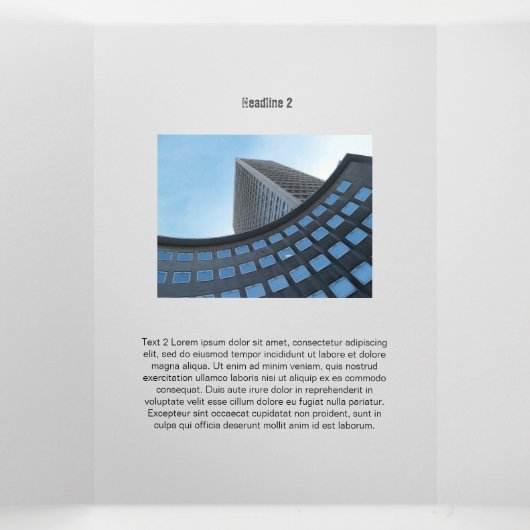 Headline 2

Text 2 Lorem ipsum dolor sit amet, consectetur adipiscing elit, sed do eiusmod tempor incididunt ut labore et dolore magna aliqua. Ut enim ad minim veniam, quis nostrud exercitation ullamco laboris nisi ut aliquip ex ea commodo consequat. Duis aute irure dolor in reprehenderit in voluptate velit esse cillum dolore eu fugiat nulla pariatur. Excepteur sint occaecat cupidatat non proident, sunt in culpa qui officia deserunt mollit anim id est laborum.